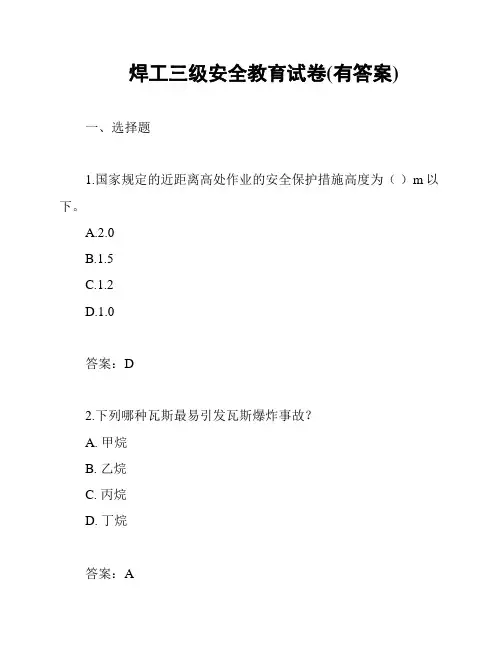 焊工三级安全教育试卷(有答案)

一、选择题

1.国家规定的近距离高处作业的安全保护措施高度为（ ）m 以下。

A.2.0

B.1.5

C.1.2

D.1.0

答案：D

2.下列哪种瓦斯最易引发瓦斯爆炸事故?

A. 甲烷

B. 乙烷

C. 丙烷

D. 丁烷

答案：A